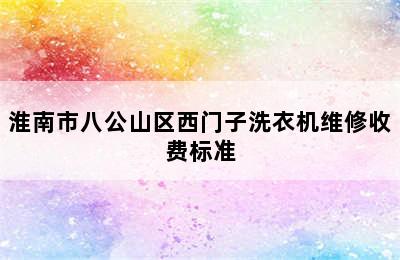 淮南市八公山区西门子洗衣机维修收费标准